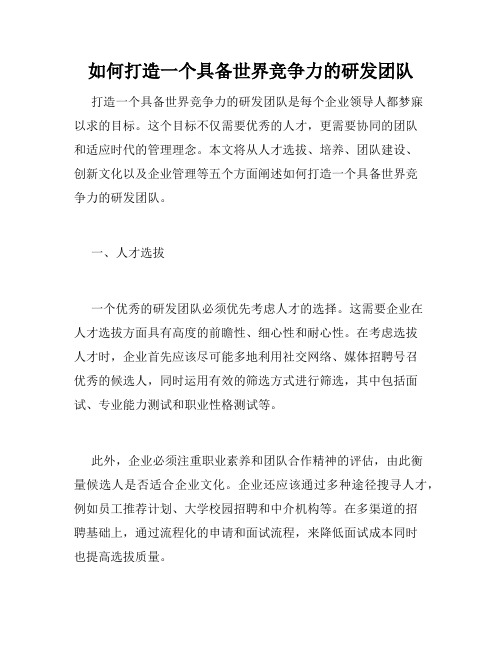 如何打造一个具备世界竞争力的研发团队

打造一个具备世界竞争力的研发团队是每个企业领导人都梦寐以求的目标。这个目标不仅需要优秀的人才，更需要协同的团队和适应时代的管理理念。本文将从人才选拔、培养、团队建设、创新文化以及企业管理等五个方面阐述如何打造一个具备世界竞争力的研发团队。

一、人才选拔

一个优秀的研发团队必须优先考虑人才的选择。这需要企业在人才选拔方面具有高度的前瞻性、细心性和耐心性。在考虑选拔人才时，企业首先应该尽可能多地利用社交网络、媒体招聘号召优秀的候选人，同时运用有效的筛选方式进行筛选，其中包括面试、专业能力测试和职业性格测试等。

此外，企业必须注重职业素养和团队合作精神的评估，由此衡量候选人是否适合企业文化。企业还应该通过多种途径搜寻人才，例如员工推荐计划、大学校园招聘和中介机构等。在多渠道的招聘基础上，通过流程化的申请和面试流程，来降低面试成本同时也提高选拔质量。